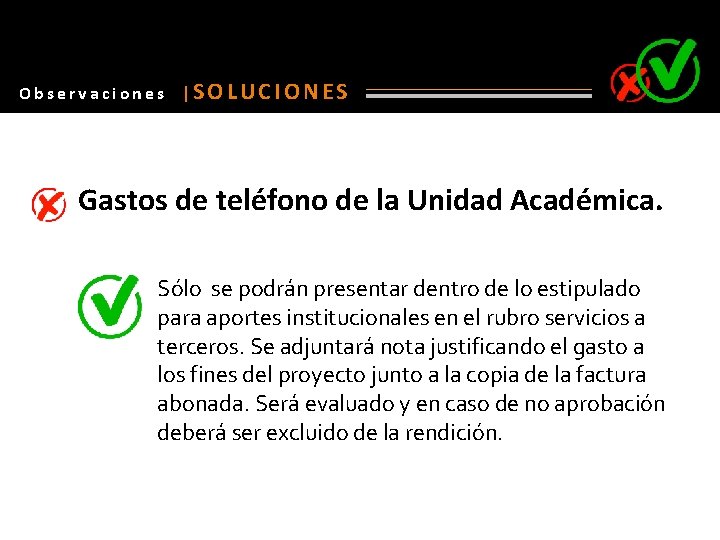 Observaciones |SOLUCIONES

Gastos de teléfono de la Unidad Académica.

Sólo se podrán presentar dentro de lo estipulado para aportes institucionales en el rubro servicios a terceros. Se adjuntará nota justificando el gasto a los fines del proyecto junto a la copia de la factura abonada. Será evaluado y en caso de no aprobación deberá ser excluido de la rendición.